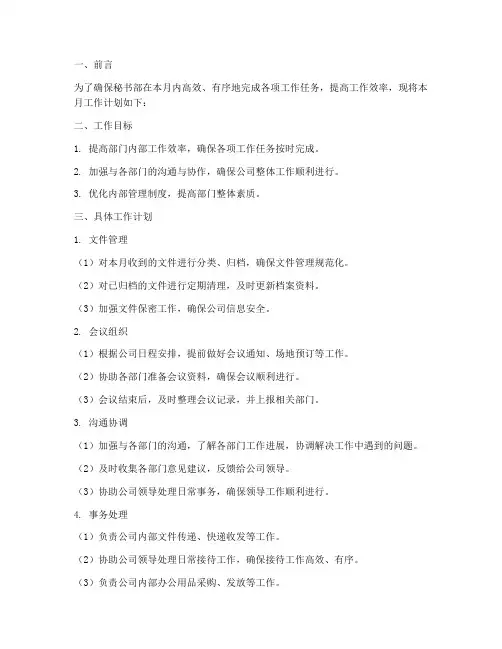 一、前言

为了确保秘书部在本月内高效、有序地完成各项工作任务，提高工作效率，现将本月工作计划如下：

二、工作目标

1. 提高部门内部工作效率，确保各项工作任务按时完成。

2. 加强与各部门的沟通与协作，确保公司整体工作顺利进行。

3. 优化内部管理制度，提高部门整体素质。

三、具体工作计划

1. 文件管理

（1）对本月收到的文件进行分类、归档，确保文件管理规范化。

（2）对已归档的文件进行定期清理，及时更新档案资料。

（3）加强文件保密工作，确保公司信息安全。

2. 会议组织

（1）根据公司日程安排，提前做好会议通知、场地预订等工作。

（2）协助各部门准备会议资料，确保会议顺利进行。

（3）会议结束后，及时整理会议记录，并上报相关部门。

3. 沟通协调

（1）加强与各部门的沟通，了解各部门工作进展，协调解决工作中遇到的问题。

（2）及时收集各部门意见建议，反馈给公司领导。

（3）协助公司领导处理日常事务，确保领导工作顺利进行。

4. 事务处理

（1）负责公司内部文件传递、快递收发等工作。

（2）协助公司领导处理日常接待工作，确保接待工作高效、有序。

（3）负责公司内部办公用品采购、发放等工作。